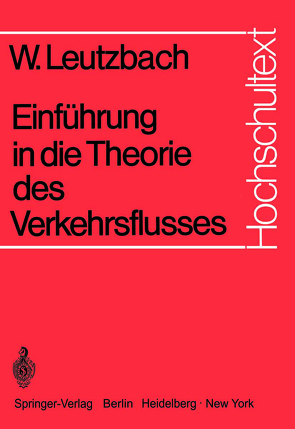 W. Leutzbach

Einführung in die Theorie des Verkehrsflusses

Hochschultext

Springer-Verlag Berlin Heidelberg · New York